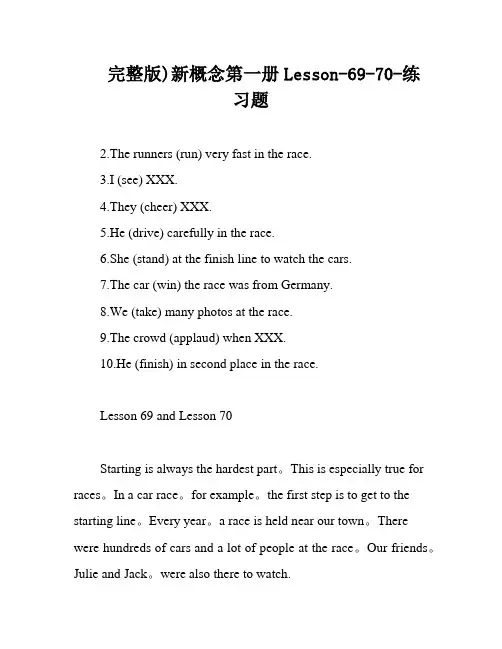 完整版)新概念第一册 Lesson-69-70-练习题

2.The runners (run) very fast in the race.

3.I (see) XXX.

4.They (cheer) XXX.

5.He (drive) carefully in the race.

6.She (stand) at the finish line to watch the cars.

7.The car (win) the race was from Germany.

8.We (take) many photos at the race.

9.The crowd (applaud) when XXX.

10.He (finish) in second place in the race.

Lesson 69 and Lesson 70

Starting is always the hardest part。This is especially true for races。In a car race。for example。the first step is to get to the starting line。Every year。a race is held near our town。There were hundreds of cars and a lot of people at the race。Our friends。Julie and Jack。were also there to watch.